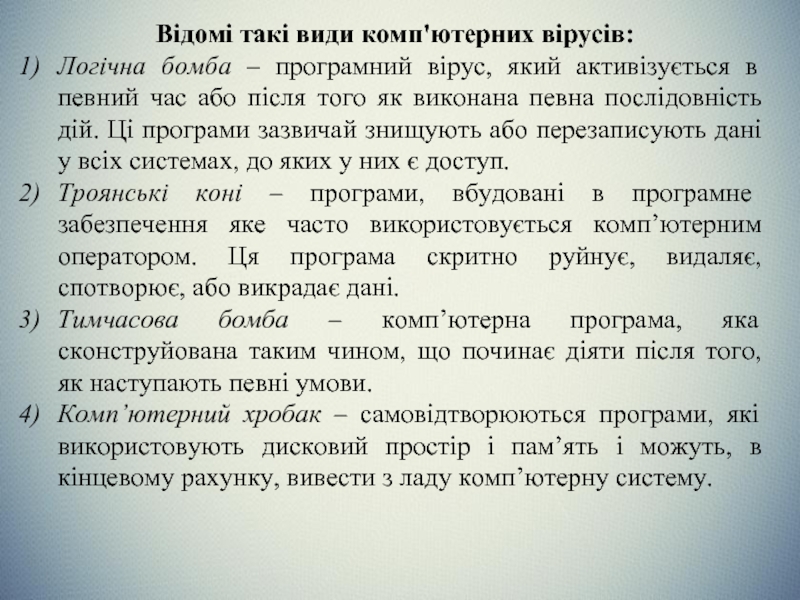 Відомі такі види комп'ютерних вірусів:

1) Логічна бомба – програмний вірус, який активізується в певний час або після того як виконана певна послідовність дій. Ці програми зазвичай знищують або перезаписують дані у всіх системах, до яких у них є доступ.

2) Троянські коні – програми, вбудовані в програмне забезпечення яке часто використовується комп’ютерним оператором. Ця програма скритно руйнує, видаляє, спотворює, або викрадає дані.

3) Тимчасова бомба – комп’ютерна програма, яка сконструйована таким чином, що починає діяти після того, як наступають певні умови.

4) Комп’ютерний хробак – самовідтворюються програми, які використовують дисковий простір і пам’ять і можуть, в кінцевому рахунку, вивести з ладу комп’ютерну систему.